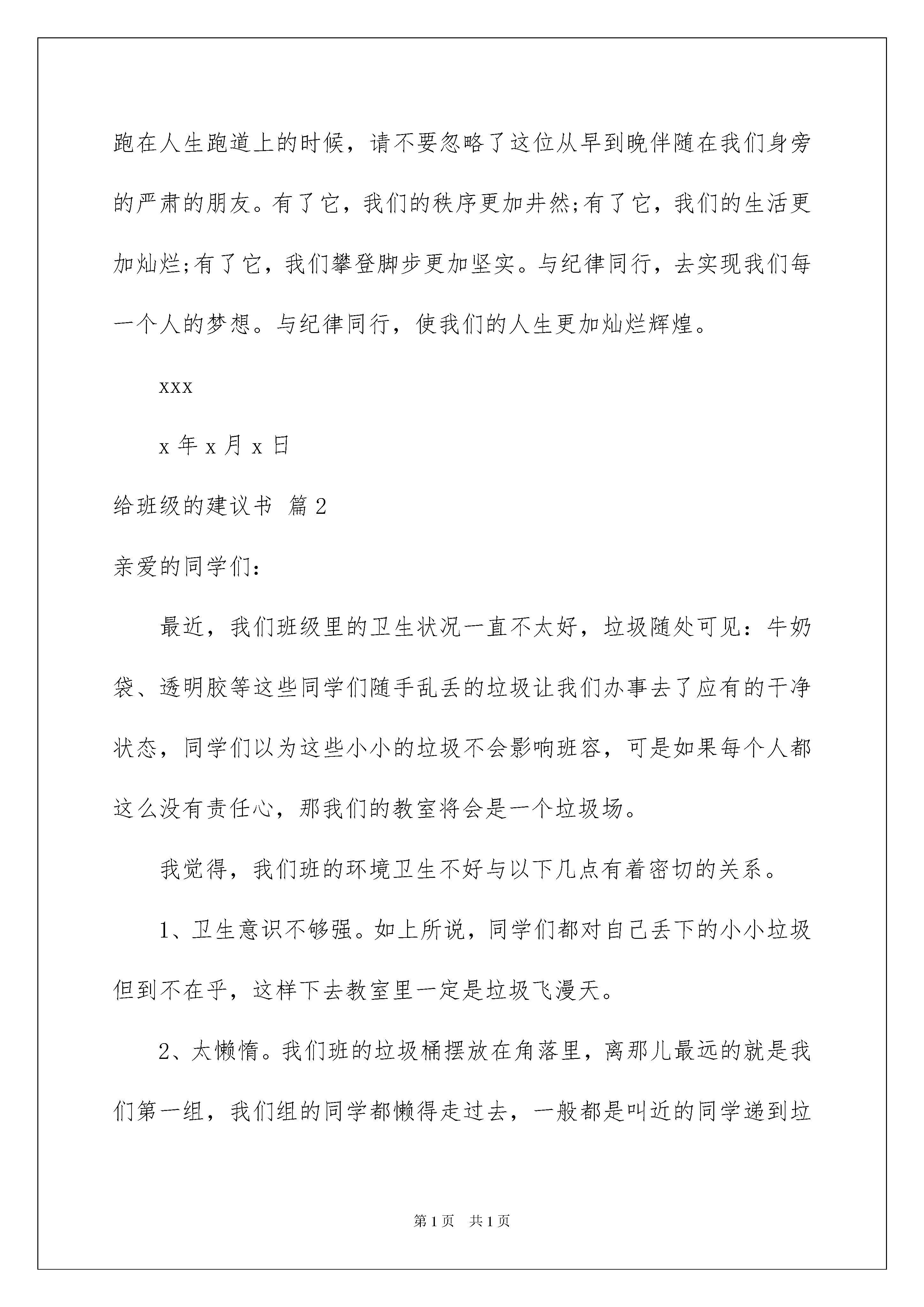 跑在人生跑道上的时候，请不要忽略了这位从早到晚伴随在我们身旁的严肃的朋友。有了它，我们的秩序更加井然;有了它，我们的生活更加灿烂;有了它，我们攀登脚步更加坚实。与纪律同行，去实现我们每一个人的梦想。与纪律同行，使我们的人生更加灿烂辉煌。

xxx

x 年 x 月 x 日

给班级的建议书 篇 2

亲爱的同学们：

最近，我们班级里的卫生状况一直不太好，垃圾随处可见：牛奶袋、透明胶等这些同学们随手乱丢的垃圾让我们办事去了应有的干净状态，同学们以为这些小小的垃圾不会影响班容，可是如果每个人都这么没有责任心，那我们的教室将会是一个垃圾场。

我觉得，我们班的环境卫生不好与以下几点有着密切的关系。

1、卫生意识不够强。如上所说，同学们都对自己丢下的小小垃圾但到不在乎，这样下去教室里一定是垃圾飞漫天。

2、太懒惰。我们班的垃圾桶摆放在角落里，离那儿最远的就是我们第一组，我们组的同学都懒得走过去，一般都是叫近的同学递到垃

第 1 页 共 1 页